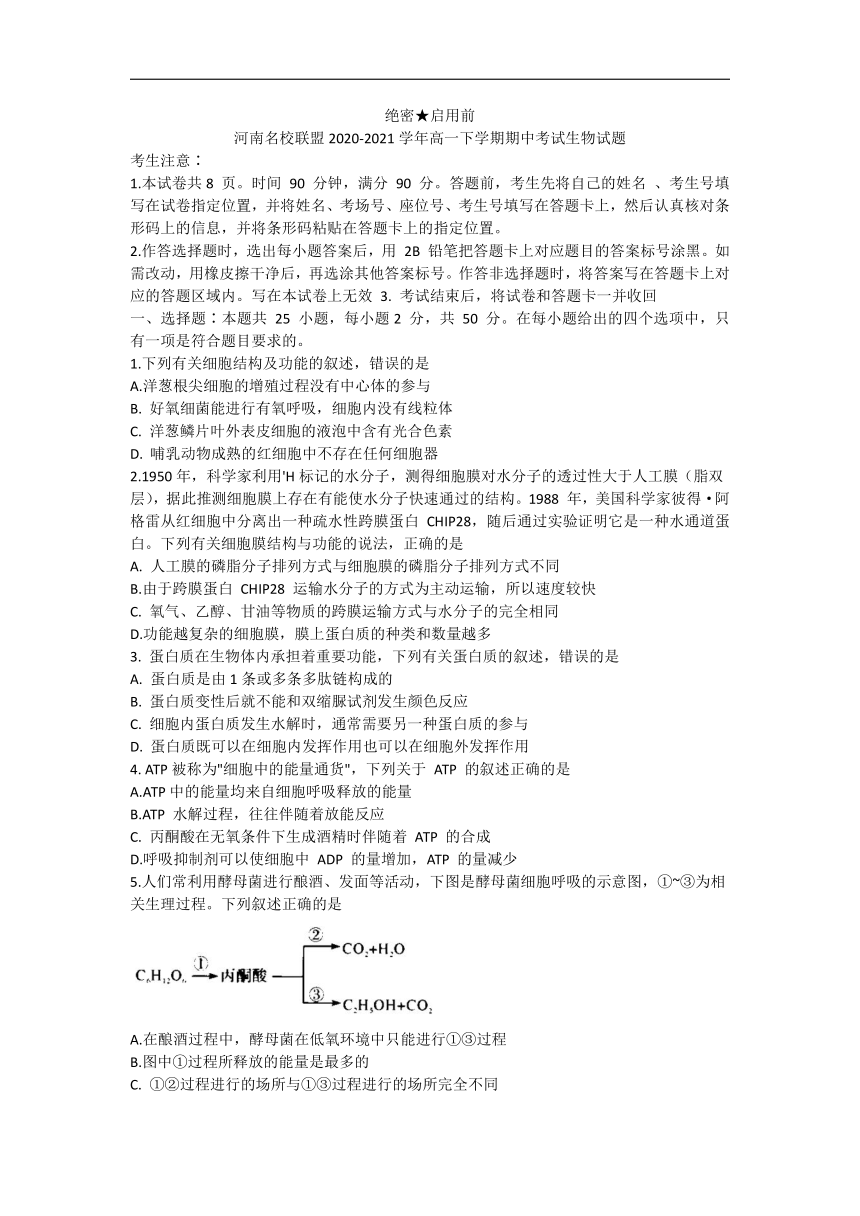 绝密★启用前

河南名校联盟 2020-2021 学年高一下学期期中考试生物试题

考生注意：

1.本试卷共 8 页。时间 90 分钟，满分 90 分。答题前，考生先将自己的姓名 、考生号填写在试卷指定位置，并将姓名、考场号、座位号、考生号填写在答题卡上，然后认真核对条形码上的信息，并将条形码粘贴在答题卡上的指定位置。

2.作答选择题时，选出每小题答案后，用 2B 铅笔把答题卡上对应题目的答案标号涂黑。如需改动，用橡皮擦干净后，再选涂其他答案标号。作答非选择题时，将答案写在答题卡上对应的答题区域内。写在本试卷上无效 3. 考试结束后，将试卷和答题卡一并收回

一、选择题：本题共 25 小题，每小题 2 分，共 50 分。在每小题给出的四个选项中，只有一项是符合题目要求的。

1.下列有关细胞结构及功能的叙述，错误的是

A.洋葱根尖细胞的增殖过程没有中心体的参与

B. 好氧细菌能进行有氧呼吸，细胞内没有线粒体

C. 洋葱鳞片叶外表皮细胞的液泡中含有光合色素

D. 哺乳动物成熟的红细胞中不存在任何细胞器

2.1950 年，科学家利用'H 标记的水分子，测得细胞膜对水分子的透过性大于人工膜（脂双层），据此推测细胞膜上存在有能使水分子快速通过的结构。1988 年，美国科学家彼得 • 阿格雷从红细胞中分离出一种疏水性跨膜蛋白 CHIP28，随后通过实验证明它是一种水通道蛋白。下列有关细胞膜结构与功能的说法，正确的是

A. 人工膜的磷脂分子排列方式与细胞膜的磷脂分子排列方式不同

B.由于跨膜蛋白 CHIP28 运输水分子的方式为主动运输，所以速度较快

C. 氧气、乙醇、甘油等物质的跨膜运输方式与水分子的完全相同

D.功能越复杂的细胞膜，膜上蛋白质的种类和数量越多

3. 蛋白质在生物体内承担着重要功能，下列有关蛋白质的叙述，错误的是

A. 蛋白质是由 1 条或多条多肽链构成的

B. 蛋白质变性后就不能和双缩脲试剂发生颜色反应

C. 细胞内蛋白质发生水解时，通常需要另一种蛋白质的参与

D. 蛋白质既可以在细胞内发挥作用也可以在细胞外发挥作用

4. ATP 被称为"细胞中的能量通货"，下列关于 ATP 的叙述正确的是

A.ATP 中的能量均来自细胞呼吸释放的能量

B.ATP 水解过程，往往伴随着放能反应

C. 丙酮酸在无氧条件下生成酒精时伴随着 ATP 的合成

D.呼吸抑制剂可以使细胞中 ADP 的量增加，ATP 的量减少

5.人们常利用酵母菌进行酿酒、发面等活动，下图是酵母菌细胞呼吸的示意图，①~③为相关生理过程。下列叙述正确的是

$C_6H_{12}O_6$ ① 丙酮酸 ② $CO_2+H_2O$ ③ $C_2H_5OH+CO_2$

A.在酿酒过程中，酵母菌在低氧环境中只能进行①③过程

B.图中①过程所释放的能量是最多的

C. ①②过程进行的场所与①③过程进行的场所完全不同